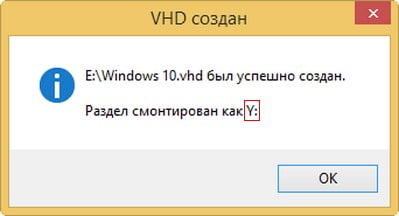 VHD создан

E:\Windows 10.vhd был успешно создан.

Раздел смонтирован как Y:

OK